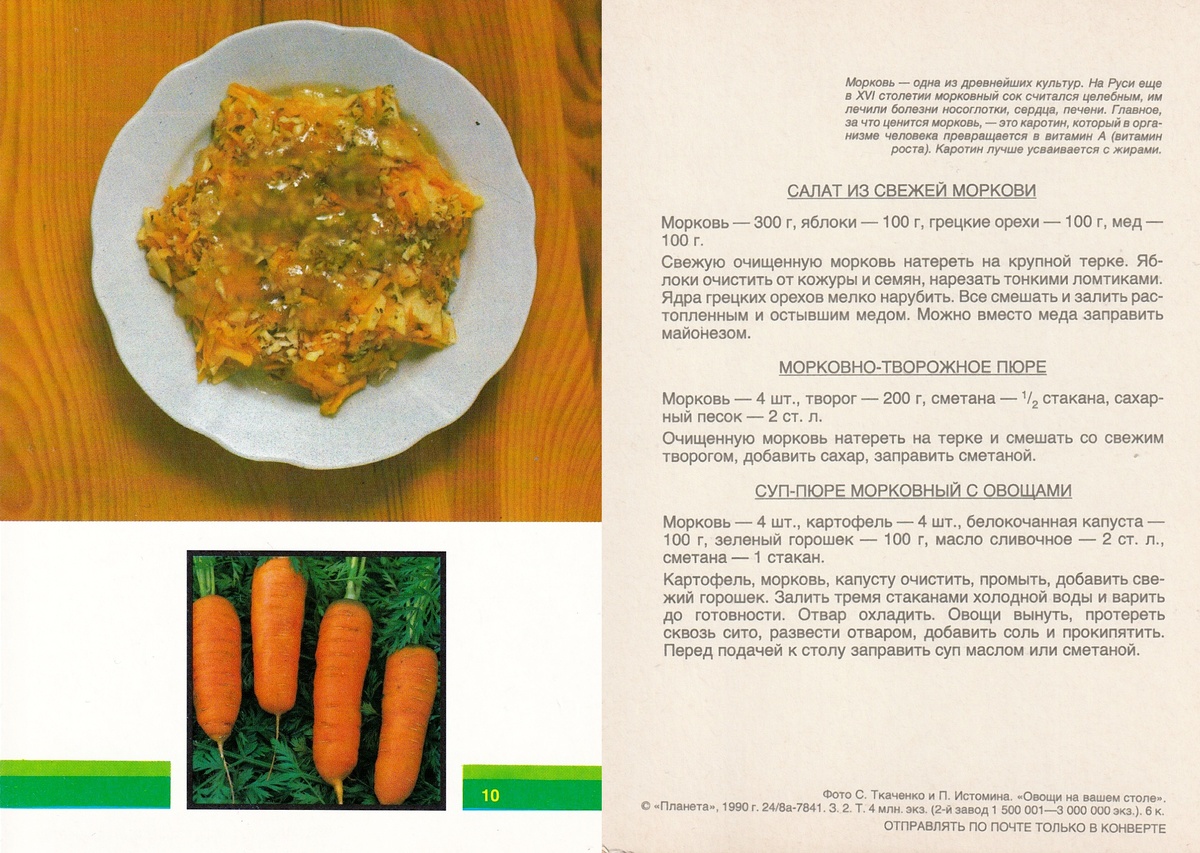 10

Морковь — одна из древнейших культур. На Руси еще в XVI столетии морковный сок считался целебным, им лечили болезни носоглотки, сердца, печени. Главное, за что ценится морковь, — это каротин, который в организме человека превращается в витамин А (витамин роста). Каротин лучше усваивается с жирами.

САЛАТ ИЗ СВЕЖЕЙ МОРКОВИ

Морковь — 300 г, яблоки — 100 г, грецкие орехи — 100 г, мед — 100 г.

Свежую очищенную морковь натереть на крупной терке. Яблоки очистить от кожуры и семян, нарезать тонкими ломтиками. Ядра грецких орехов мелко нарубить. Все смешать и залить растопленным и остывшим медом. Можно вместо меда заправить майонезом.

МОРКОВНО-ТВОРОЖНОЕ ПЮРЕ

Морковь — 4 шт., творог — 200 г, сметана — $^1/_2$ стакана, сахарный песок — 2 ст. л.

Очищенную морковь натереть на терке и смешать со свежим творогом, добавить сахар, заправить сметаной.

СУП-ПЮРЕ МОРКОВНЫЙ С ОВОЩАМИ

Морковь — 4 шт., картофель — 4 шт., белокочанная капуста — 100 г, зеленый горошек — 100 г, масло сливочное — 2 ст. л., сметана — 1 стакан.

Картофель, морковь, капусту очистить, промыть, добавить свежий горошек. Залить тремя стаканами холодной воды и варить до готовности. Отвар охладить. Овощи вынуть, протереть сквозь сито, развести отваром, добавить соль и прокипятить. Перед подачей к столу заправить суп маслом или сметаной.

Фото С. Ткаченко и П. Истомина. «Овощи на вашем столе».
© «Планета», 1990 г. 24/8а-7841. З. 2. Т. 4 млн. экз. (2-й завод 1 500 001—3 000 000 экз.). 6 к.
ОТПРАВЛЯТЬ ПО ПОЧТЕ ТОЛЬКО В КОНВЕРТЕ